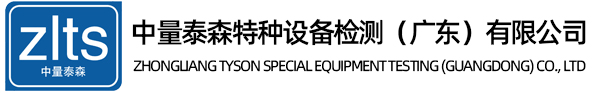 zlts
中量泰森

中量泰森特种设备检测（广东）有限公司
ZHONGLIANG TYSON SPECIAL EQUIPMENT TESTING (GUANGDONG) CO., LTD